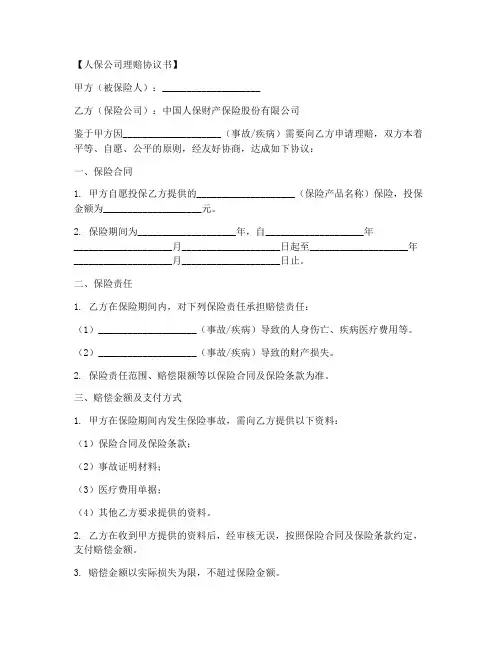 【人保公司理赔协议书】

甲方（被保险人）：____________________

乙方（保险公司）：中国人保财产保险股份有限公司

鉴于甲方因____________________（事故/疾病）需要向乙方申请理赔，双方本着平等、自愿、公平的原则，经友好协商，达成如下协议：

一、保险合同

1. 甲方自愿投保乙方提供的____________________（保险产品名称）保险，投保金额为____________________元。

2. 保险期间为____________________年，自____________________年____________________月____________________日起至____________________年____________________月____________________日止。

二、保险责任

1. 乙方在保险期间内，对下列保险责任承担赔偿责任：

（1）____________________（事故/疾病）导致的人身伤亡、疾病医疗费用等。

（2）____________________（事故/疾病）导致的财产损失。

2. 保险责任范围、赔偿限额等以保险合同及保险条款为准。

三、赔偿金额及支付方式

1. 甲方在保险期间内发生保险事故，需向乙方提供以下资料：

（1）保险合同及保险条款；

（2）事故证明材料；

（3）医疗费用单据；

（4）其他乙方要求提供的资料。

2. 乙方在收到甲方提供的资料后，经审核无误，按照保险合同及保险条款约定，支付赔偿金额。

3. 赔偿金额以实际损失为限，不超过保险金额。